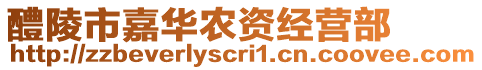 醴陵市嘉华农资经营部
http://zzbeverlyscri1.cn.coovee.com